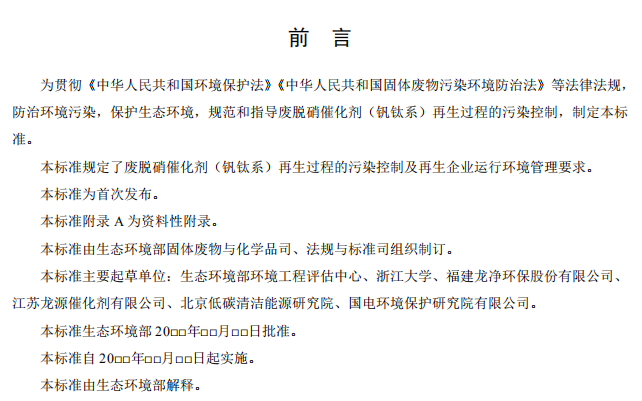 前 言

为贯彻《中华人民共和国环境保护法》《中华人民共和国固体废物污染环境防治法》等法律法规，防治环境污染，保护生态环境，规范和指导废脱硝催化剂（钒钛系）再生过程的污染控制，制定本标准。

本标准规定了废脱硝催化剂（钒钛系）再生过程的污染控制及再生企业运行环境管理要求。

本标准为首次发布。

本标准附录 A 为资料性附录。

本标准由生态环境部固体废物与化学品司、法规与标准司组织制订。

本标准主要起草单位：生态环境部环境工程评估中心、浙江大学、福建龙净环保股份有限公司、江苏龙源催化剂有限公司、北京低碳清洁能源研究院、国电环境保护研究院有限公司。

本标准生态环境部 20□□年□□月□□日批准。

本标准自 20□□年□□月□□日起实施。

本标准由生态环境部解释。